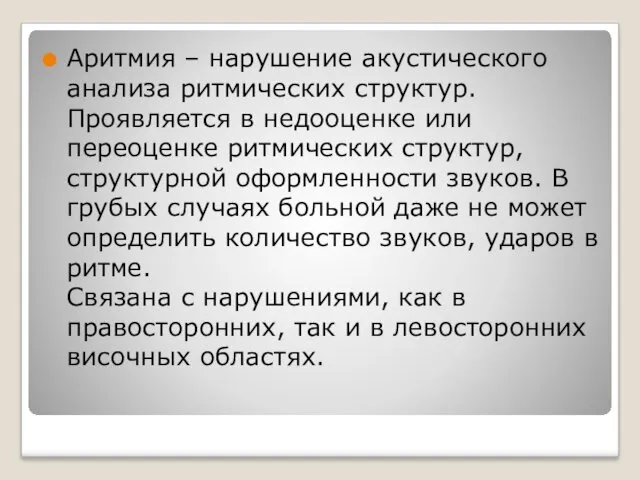 Аритмия – нарушение акустического анализа ритмических структур. Проявляется в недооценке или переоценке ритмических структур, структурной оформленности звуков. В грубых случаях больной даже не может определить количество звуков, ударов в ритме.
Связана с нарушениями, как в правосторонних, так и в левосторонних височных областях.